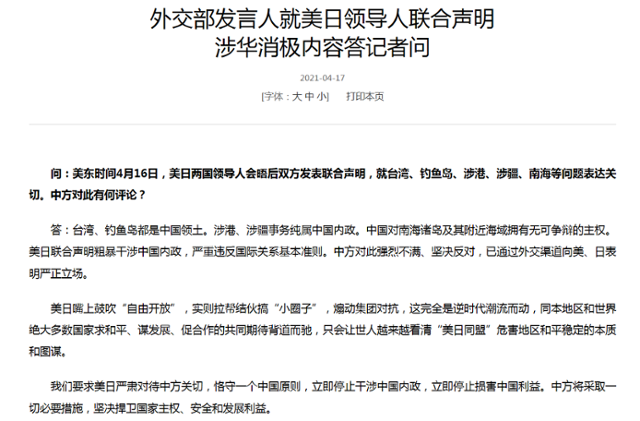 外交部发言人就美日领导人联合声明涉华消极内容答记者问

2021-04-17

[字体：大 中 小]　打印本页

问：美东时间4月16日，美日两国领导人会晤后双方发表联合声明，就台湾、钓鱼岛、涉港、涉疆、南海等问题表达关切。中方对此有何评论？

答：台湾、钓鱼岛都是中国领土。涉港、涉疆事务纯属中国内政。中国对南海诸岛及其附近海域拥有无可争辩的主权。美日联合声明粗暴干涉中国内政，严重违反国际关系基本准则。中方对此强烈不满、坚决反对，已通过外交渠道向美、日表明严正立场。

美日嘴上鼓吹“自由开放”，实则拉帮结伙搞“小圈子”，煽动集团对抗，这完全是逆时代潮流而动，同本地区和世界绝大多数国家求和平、谋发展、促合作的共同期待背道而驰，只会让世人越来越看清“美日同盟”危害地区和平稳定的本质和图谋。

我们要求美日严肃对待中方关切，恪守一个中国原则，立即停止干涉中国内政，立即停止损害中国利益。中方将采取一切必要措施，坚决捍卫国家主权、安全和发展利益。